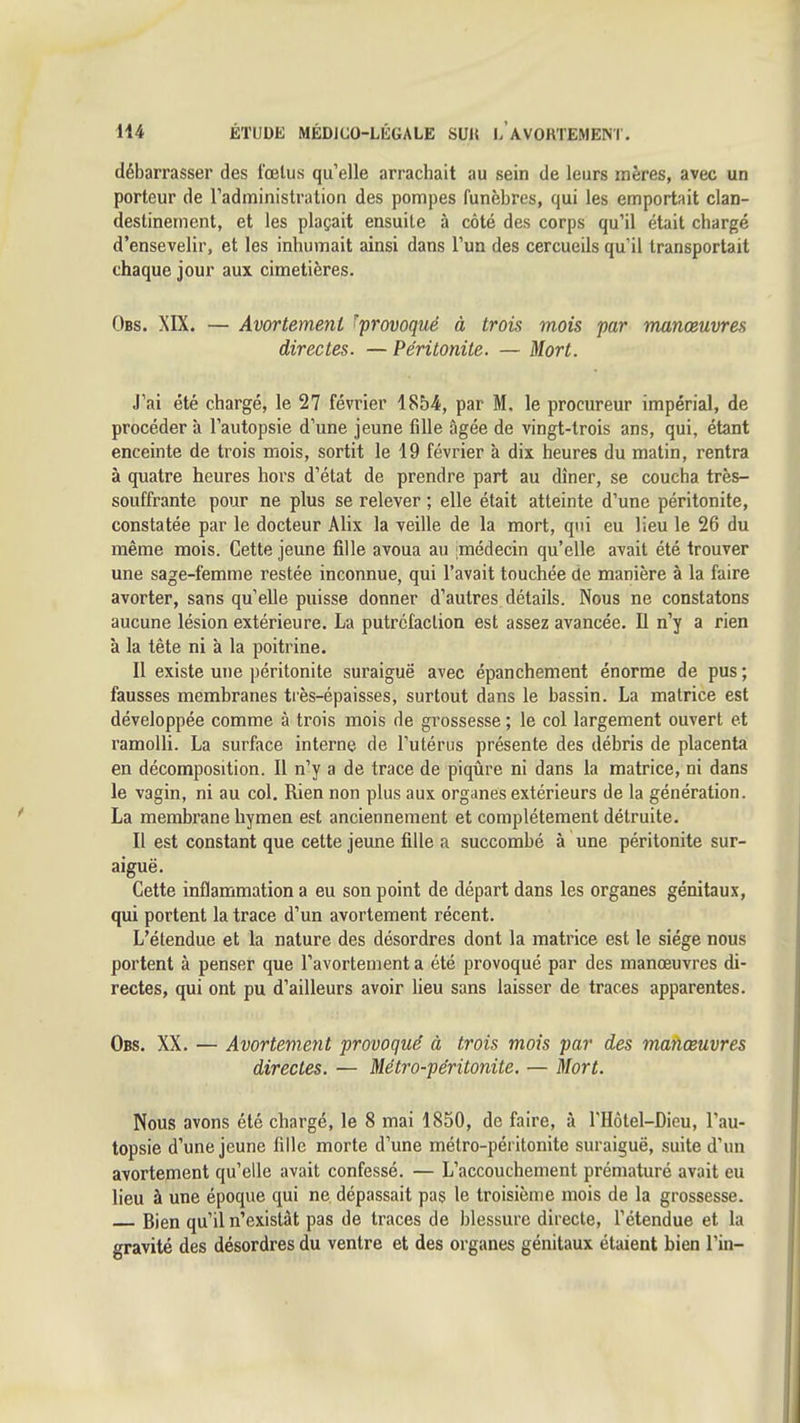 114 ÉTUDE MÉDICO-LÉGALE SUR L'AVORTEMENT.

débarrasser des fœtus qu'elle arrachait au sein de leurs mères, avec un porteur de l'administration des pompes funèbres, qui les emportait clandestinement, et les plaçait ensuite à côté des corps qu'il était chargé d'ensevelir, et les inhumait ainsi dans l'un des cercueils qu'il transportait chaque jour aux cimetières.

Obs. XIX. — Avortement provoqué à trois mois par manœuvres directes. — Péritonite. — Mort.

J'ai été chargé, le 27 février 1854, par M. le procureur impérial, de procéder à l'autopsie d'une jeune fille âgée de vingt-trois ans, qui, étant enceinte de trois mois, sortit le 19 février à dix heures du matin, rentra à quatre heures hors d'état de prendre part au dîner, se coucha très-souffrante pour ne plus se relever ; elle était atteinte d'une péritonite, constatée par le docteur Alix la veille de la mort, qui eu lieu le 26 du même mois. Cette jeune fille avoua au médecin qu'elle avait été trouver une sage-femme restée inconnue, qui l'avait touchée de manière à la faire avorter, sans qu'elle puisse donner d'autres détails. Nous ne constatons aucune lésion extérieure. La putréfaction est assez avancée. Il n'y a rien à la tête ni à la poitrine.

Il existe une péritonite suraiguë avec épanchement énorme de pus ; fausses membranes très-épaisses, surtout dans le bassin. La matrice est développée comme à trois mois de grossesse ; le col largement ouvert et ramolli. La surface interne de l'utérus présente des débris de placenta en décomposition. Il n'y a de trace de piqûre ni dans la matrice, ni dans le vagin, ni au col. Rien non plus aux organes extérieurs de la génération. La membrane hymen est anciennement et complétement détruite.

Il est constant que cette jeune fille a succombé à une péritonite suraiguë.

Cette inflammation a eu son point de départ dans les organes génitaux, qui portent la trace d'un avortement récent.

L'étendue et la nature des désordres dont la matrice est le siége nous portent à penser que l'avortement a été provoqué par des manœuvres directes, qui ont pu d'ailleurs avoir lieu sans laisser de traces apparentes.

Obs. XX. — Avortement provoqué à trois mois par des manœuvres directes. — Métro-péritonite. — Mort.

Nous avons été chargé, le 8 mai 1850, de faire, à l'Hôtel-Dieu, l'autopsie d'une jeune fille morte d'une métro-péritonite suraiguë, suite d'un avortement qu'elle avait confessé. — L'accouchement prématuré avait eu lieu à une époque qui ne dépassait pas le troisième mois de la grossesse. — Bien qu'il n'existât pas de traces de blessure directe, l'étendue et la gravité des désordres du ventre et des organes génitaux étaient bien l'in-